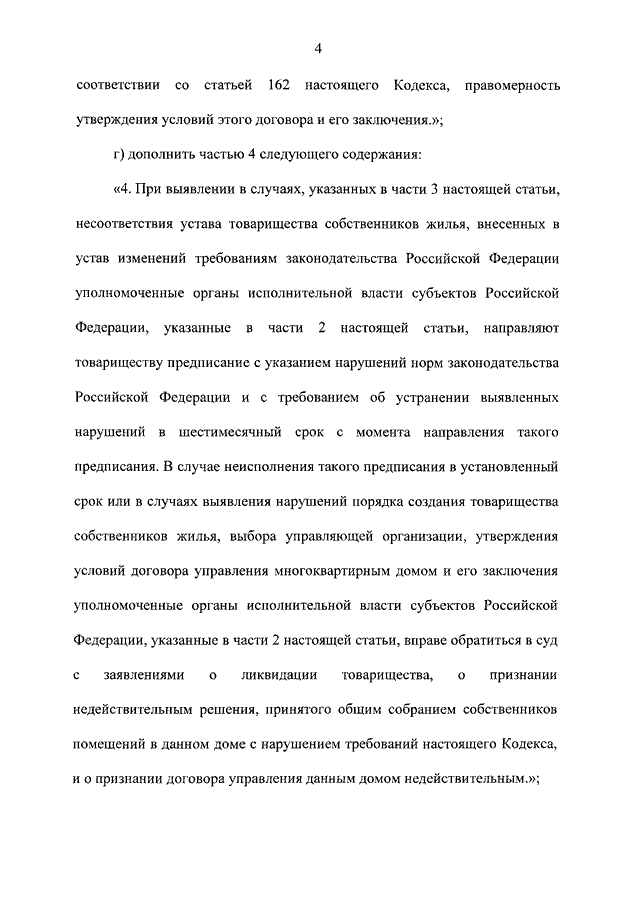 4

соответствии со статьей 162 настоящего Кодекса, правомерность утверждения условий этого договора и его заключения.»;

г) дополнить частью 4 следующего содержания:

«4. При выявлении в случаях, указанных в части 3 настоящей статьи, несоответствия устава товарищества собственников жилья, внесенных в устав изменений требованиям законодательства Российской Федерации уполномоченные органы исполнительной власти субъектов Российской Федерации, указанные в части 2 настоящей статьи, направляют товариществу предписание с указанием нарушений норм законодательства Российской Федерации и с требованием об устранении выявленных нарушений в шестимесячный срок с момента направления такого предписания. В случае неисполнения такого предписания в установленный срок или в случаях выявления нарушений порядка создания товарищества собственников жилья, выбора управляющей организации, утверждения условий договора управления многоквартирным домом и его заключения уполномоченные органы исполнительной власти субъектов Российской Федерации, указанные в части 2 настоящей статьи, вправе обратиться в суд с заявлениями о ликвидации товарищества, о признании недействительным решения, принятого общим собранием собственников помещений в данном доме с нарушением требований настоящего Кодекса, и о признании договора управления данным домом недействительным.»;